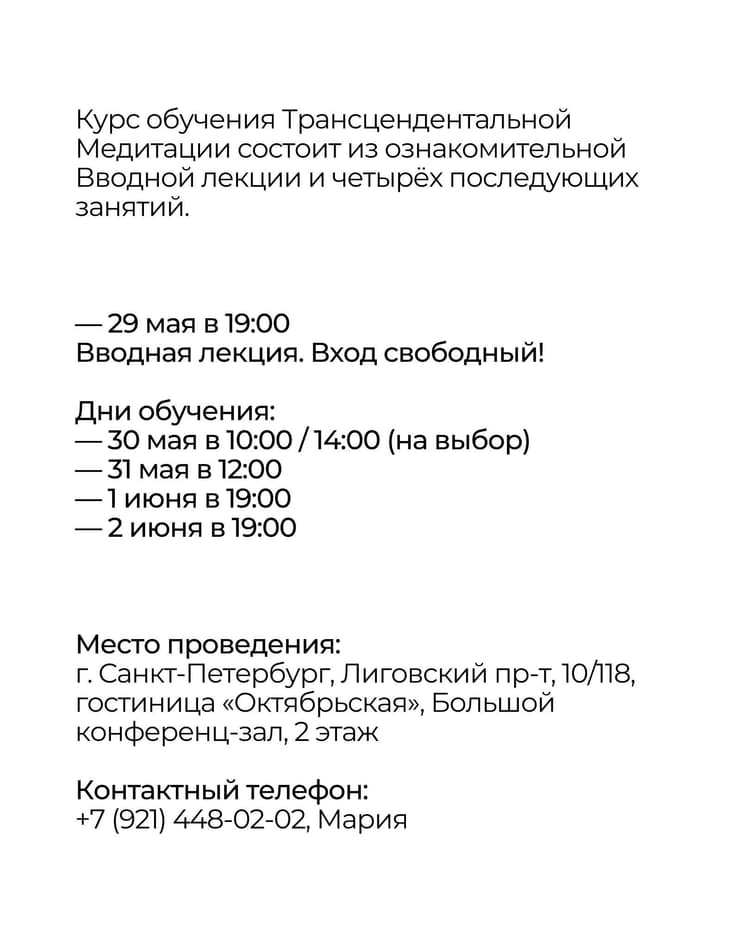 Курс обучения Трансцендентальной Медитации состоит из ознакомительной Вводной лекции и четырёх последующих занятий.

— 29 мая в 19:00
Вводная лекция. Вход свободный!

Дни обучения:
— 30 мая в 10:00 / 14:00 (на выбор)
— 31 мая в 12:00
— 1 июня в 19:00
— 2 июня в 19:00

Место проведения:
г. Санкт-Петербург, Лиговский пр-т, 10/118, гостиница «Октябрьская», Большой конференц-зал, 2 этаж

Контактный телефон:
+7 (921) 448-02-02, Мария